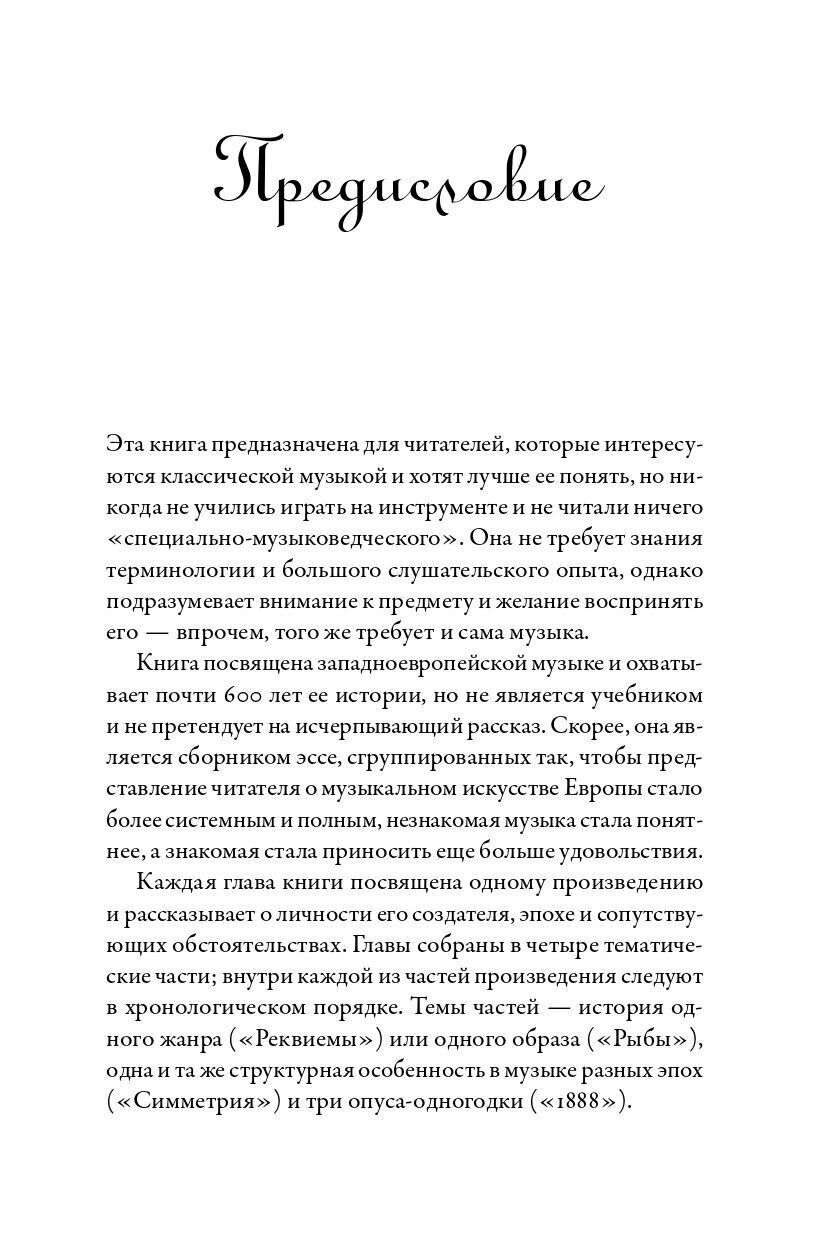 Предисловие

Эта книга предназначена для читателей, которые интересуются классической музыкой и хотят лучше ее понять, но никогда не учились играть на инструменте и не читали ничего «специально-музыковедческого». Она не требует знания терминологии и большого слушательского опыта, однако подразумевает внимание к предмету и желание воспринять его — впрочем, того же требует и сама музыка.

Книга посвящена западноевропейской музыке и охватывает почти 600 лет ее истории, но не является учебником и не претендует на исчерпывающий рассказ. Скорее, она является сборником эссе, сгруппированных так, чтобы представление читателя о музыкальном искусстве Европы стало более системным и полным, незнакомая музыка стала понятнее, а знакомая стала приносить еще больше удовольствия.

Каждая глава книги посвящена одному произведению и рассказывает о личности его создателя, эпохе и сопутствующих обстоятельствах. Главы собраны в четыре тематические части; внутри каждой из частей произведения следуют в хронологическом порядке. Темы частей — история одного жанра («Реквиемы») или одного образа («Рыбы»), одна и та же структурная особенность в музыке разных эпох («Симметрия») и три опуса-одногодки («1888»).